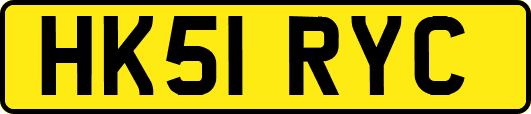 HK51 RYC